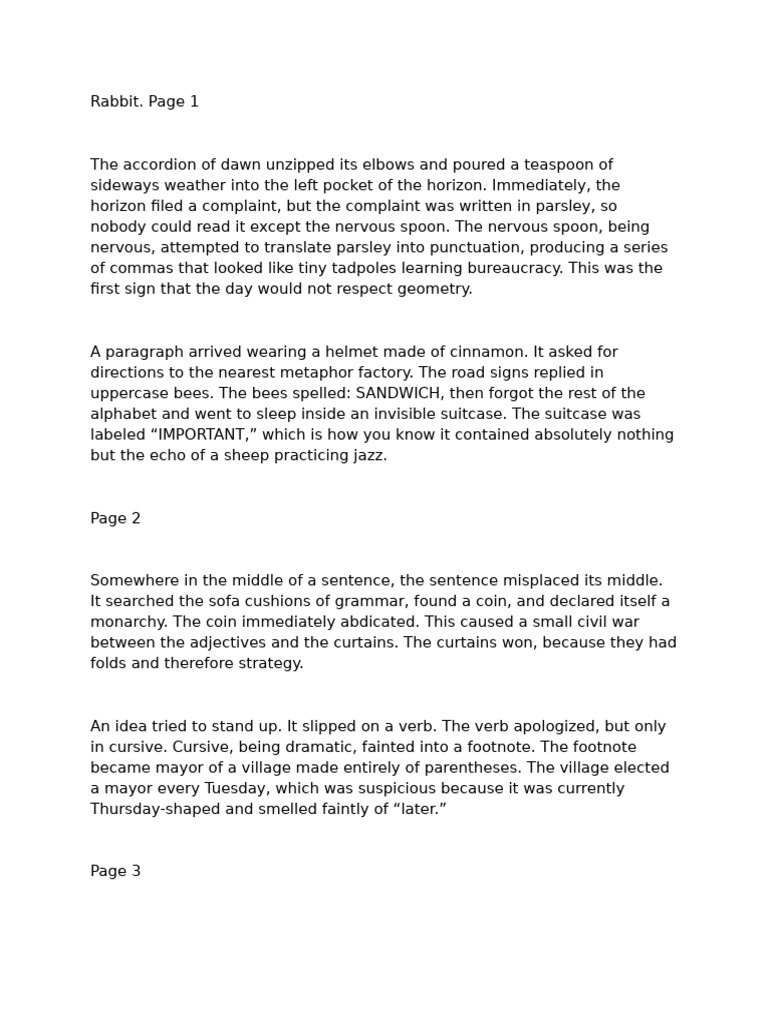 Rabbit. Page 1

The accordion of dawn unzipped its elbows and poured a teaspoon of sideways weather into the left pocket of the horizon. Immediately, the horizon filed a complaint, but the complaint was written in parsley, so nobody could read it except the nervous spoon. The nervous spoon, being nervous, attempted to translate parsley into punctuation, producing a series of commas that looked like tiny tadpoles learning bureaucracy. This was the first sign that the day would not respect geometry.

A paragraph arrived wearing a helmet made of cinnamon. It asked for directions to the nearest metaphor factory. The road signs replied in uppercase bees. The bees spelled: SANDWICH, then forgot the rest of the alphabet and went to sleep inside an invisible suitcase. The suitcase was labeled “IMPORTANT,” which is how you know it contained absolutely nothing but the echo of a sheep practicing jazz.

Page 2

Somewhere in the middle of a sentence, the sentence misplaced its middle. It searched the sofa cushions of grammar, found a coin, and declared itself a monarchy. The coin immediately abdicated. This caused a small civil war between the adjectives and the curtains. The curtains won, because they had folds and therefore strategy.

An idea tried to stand up. It slipped on a verb. The verb apologized, but only in cursive. Cursive, being dramatic, fainted into a footnote. The footnote became mayor of a village made entirely of parentheses. The village elected a mayor every Tuesday, which was suspicious because it was currently Thursday-shaped and smelled faintly of “later.”

Page 3